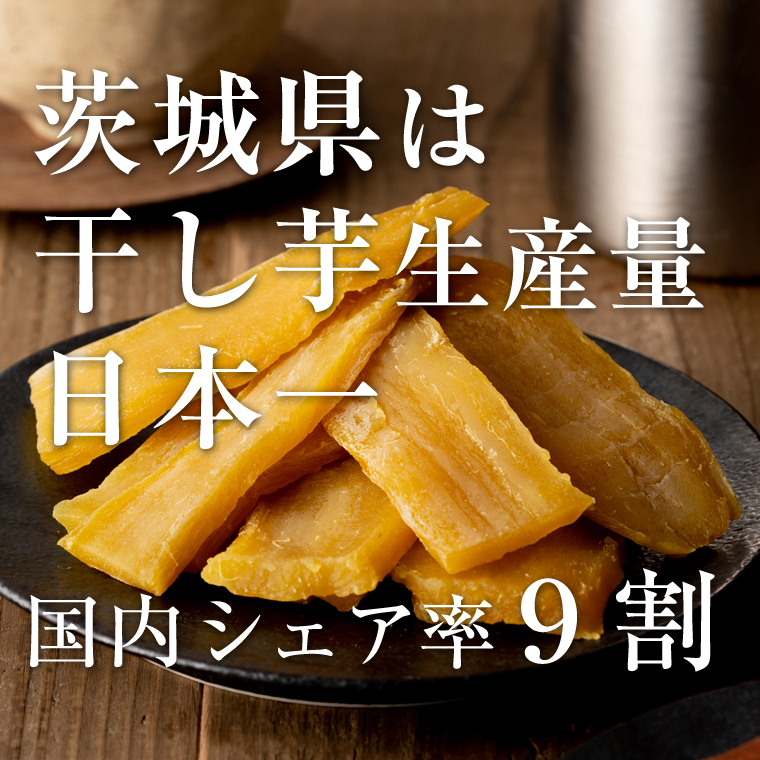 茨城県は
干し芋生産量
日本一

国内シェア率９割